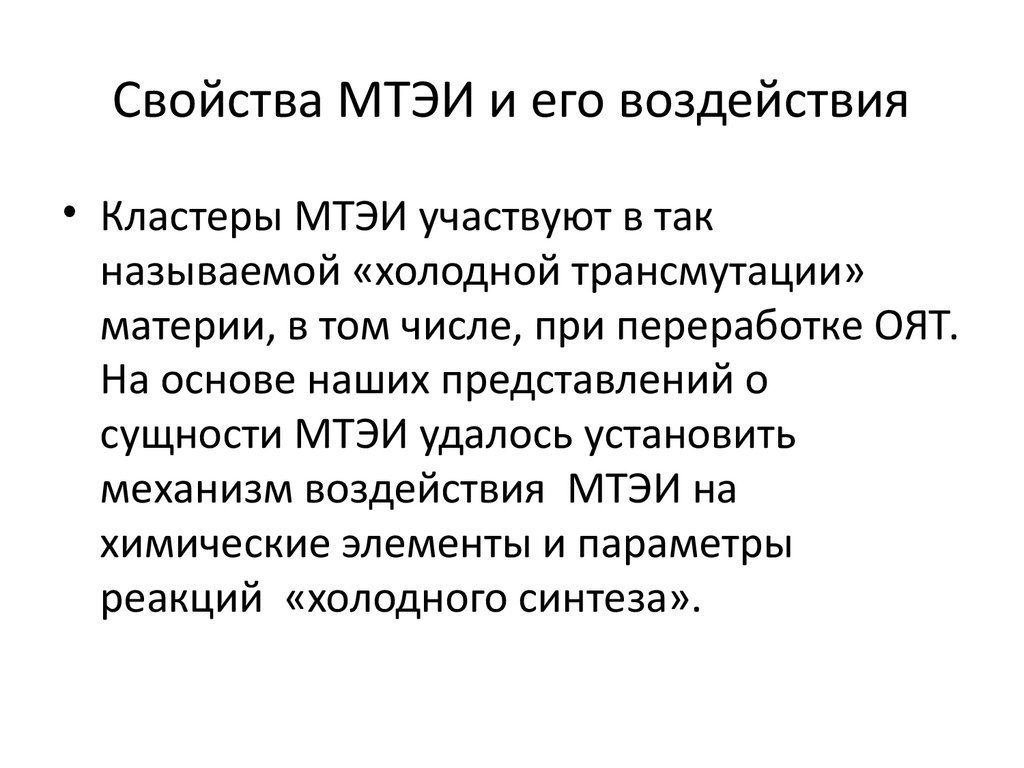 Свойства МТЭИ и его воздействия

• Кластеры МТЭИ участвуют в так называемой «холодной трансмутации» материи, в том числе, при переработке ОЯТ. На основе наших представлений о сущности МТЭИ удалось установить механизм воздействия МТЭИ на химические элементы и параметры реакций «холодного синтеза».